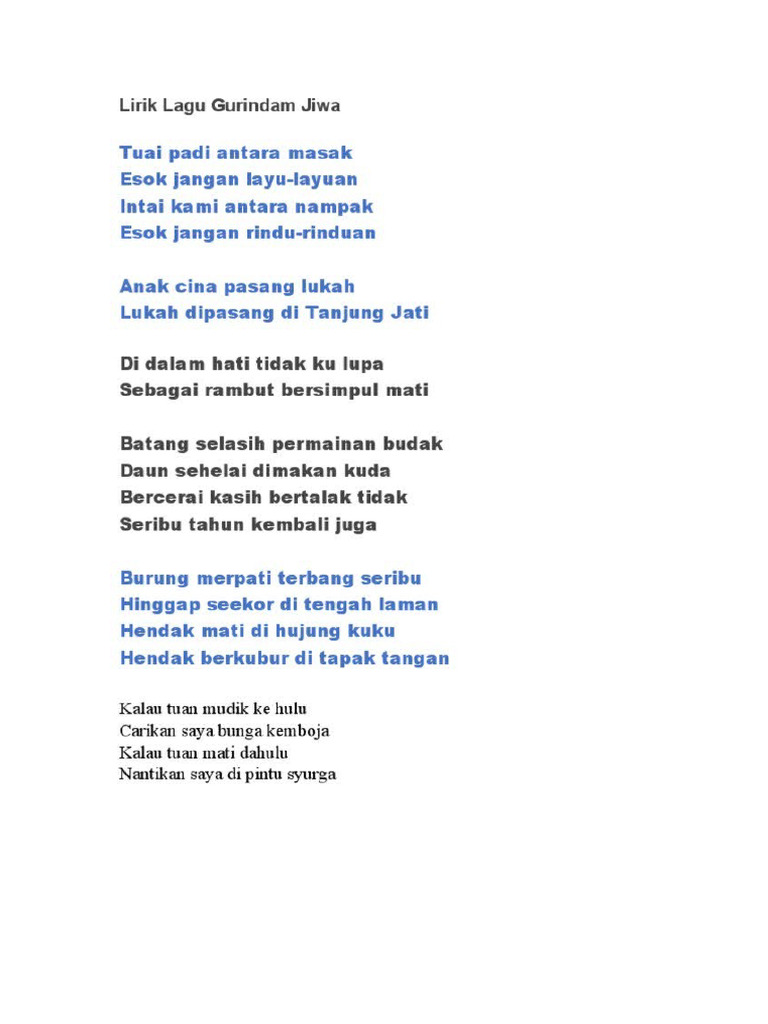 Lirik Lagu Gurindam Jiwa

Tuai padi antara masak
Esok jangan layu-layuan
Intai kami antara nampak
Esok jangan rindu-rinduan

Anak cina pasang lukah
Lukah dipasang di Tanjung Jati

Di dalam hati tidak ku lupa
Sebagai rambut bersimpul mati

Batang selasih permainan budak
Daun sehelai dimakan kuda
Bercerai kasih bertalak tidak
Seribu tahun kembali juga

Burung merpati terbang seribu
Hinggap seekor di tengah laman
Hendak mati di hujung kuku
Hendak berkubur di tapak tangan

Kalau tuan mudik ke hulu
Carikan saya bunga kemboja
Kalau tuan mati dahulu
Nantikan saya di pintu syurga